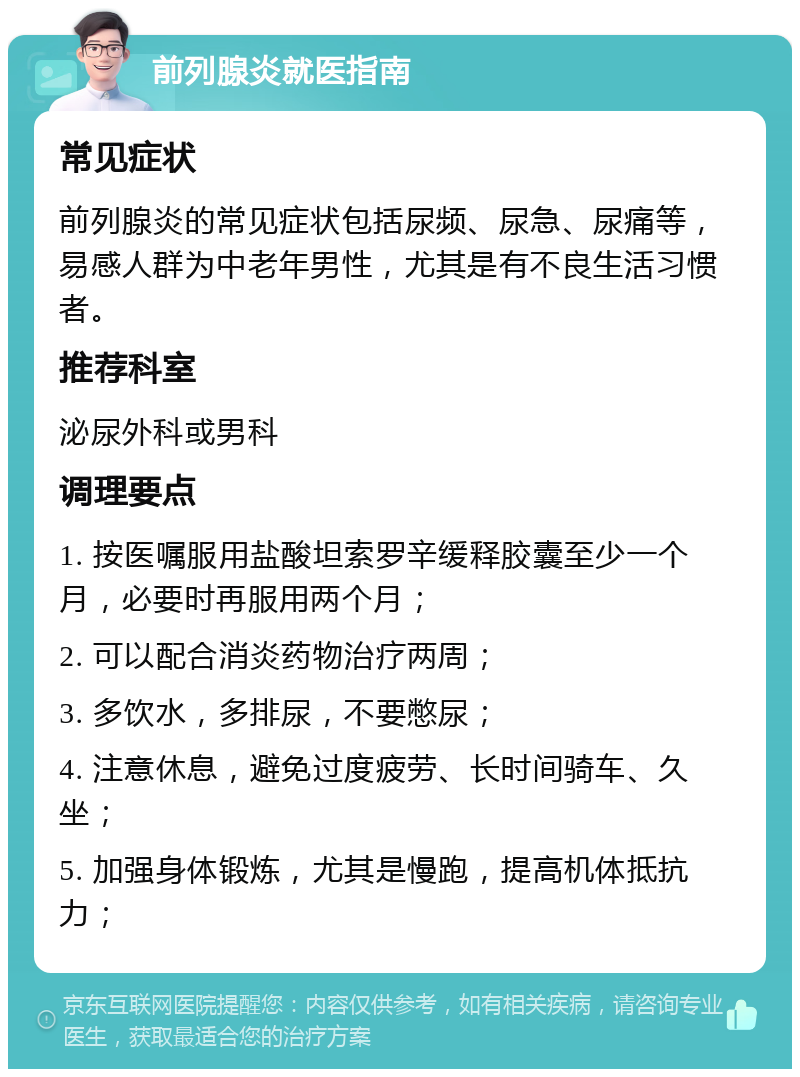 前列腺炎就医指南

常见症状

前列腺炎的常见症状包括尿频、尿急、尿痛等，易感人群为中老年男性，尤其是有不良生活习惯者。

推荐科室

泌尿外科或男科

调理要点

1. 按医嘱服用盐酸坦索罗辛缓释胶囊至少一个月，必要时再服用两个月；

2. 可以配合消炎药物治疗两周；

3. 多饮水，多排尿，不要憋尿；

4. 注意休息，避免过度疲劳、长时间骑车、久坐；

5. 加强身体锻炼，尤其是慢跑，提高机体抵抗力；

京东互联网医院提醒您：内容仅供参考，如有相关疾病，请咨询专业医生，获取最适合您的治疗方案